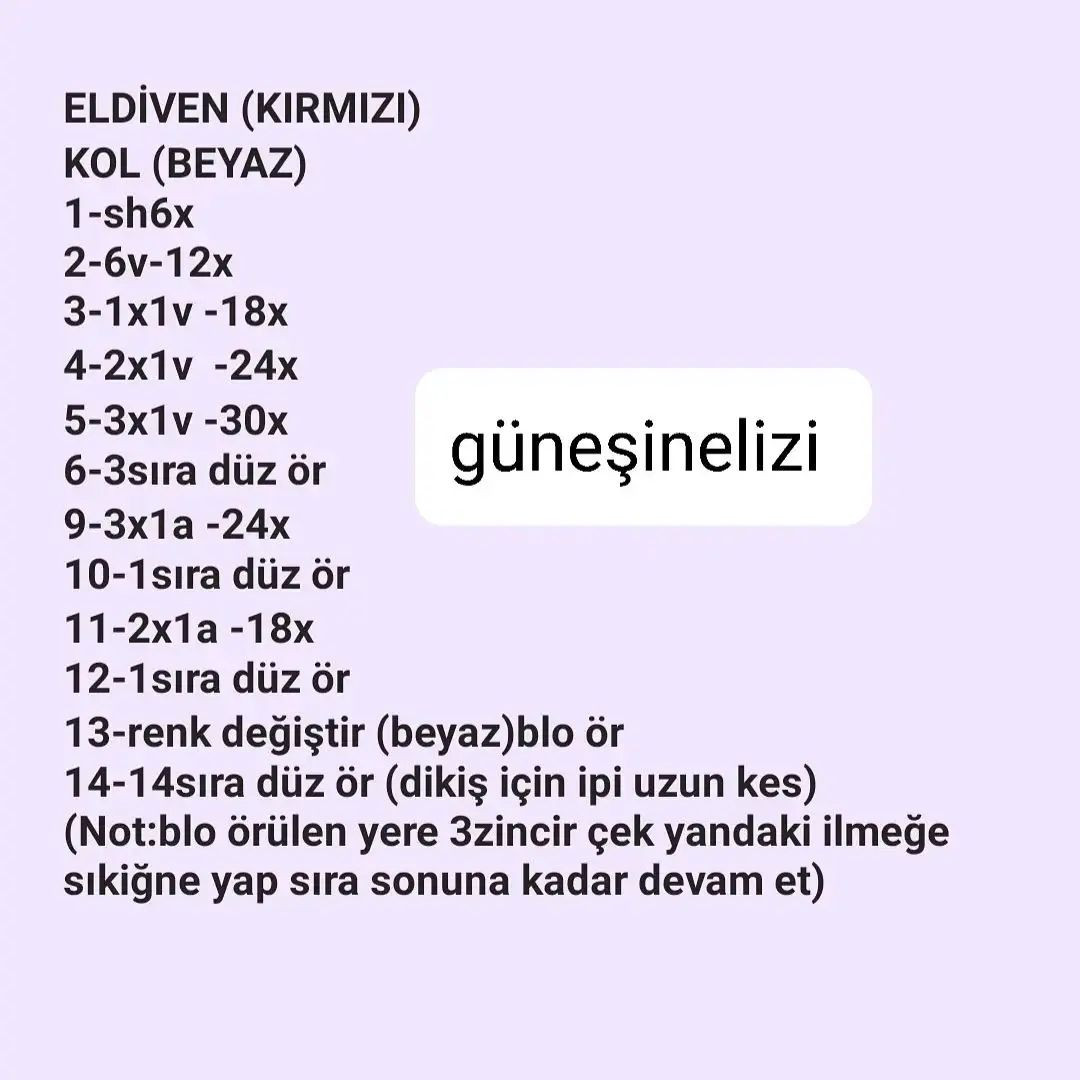 ELDİVEN (KIRMIZI)
KOL (BEYAZ)
1-sh6x
2-6v-12x
3-1x1v -18x
4-2x1v -24x
5-3x1v -30x
6-3sıra düz ör
9-3x1a -24x
10-1sıra düz ör
11-2x1a -18x
12-1sıra düz ör
13-renk değiştir (beyaz)blo ör
14-14sıra düz ör (dikiş için ipi uzun kes)
(Not:blo örülen yere 3zincir çek yandaki ilmeğe sıkiğne yap sıra sonuna kadar devam et)

güneşinelizi